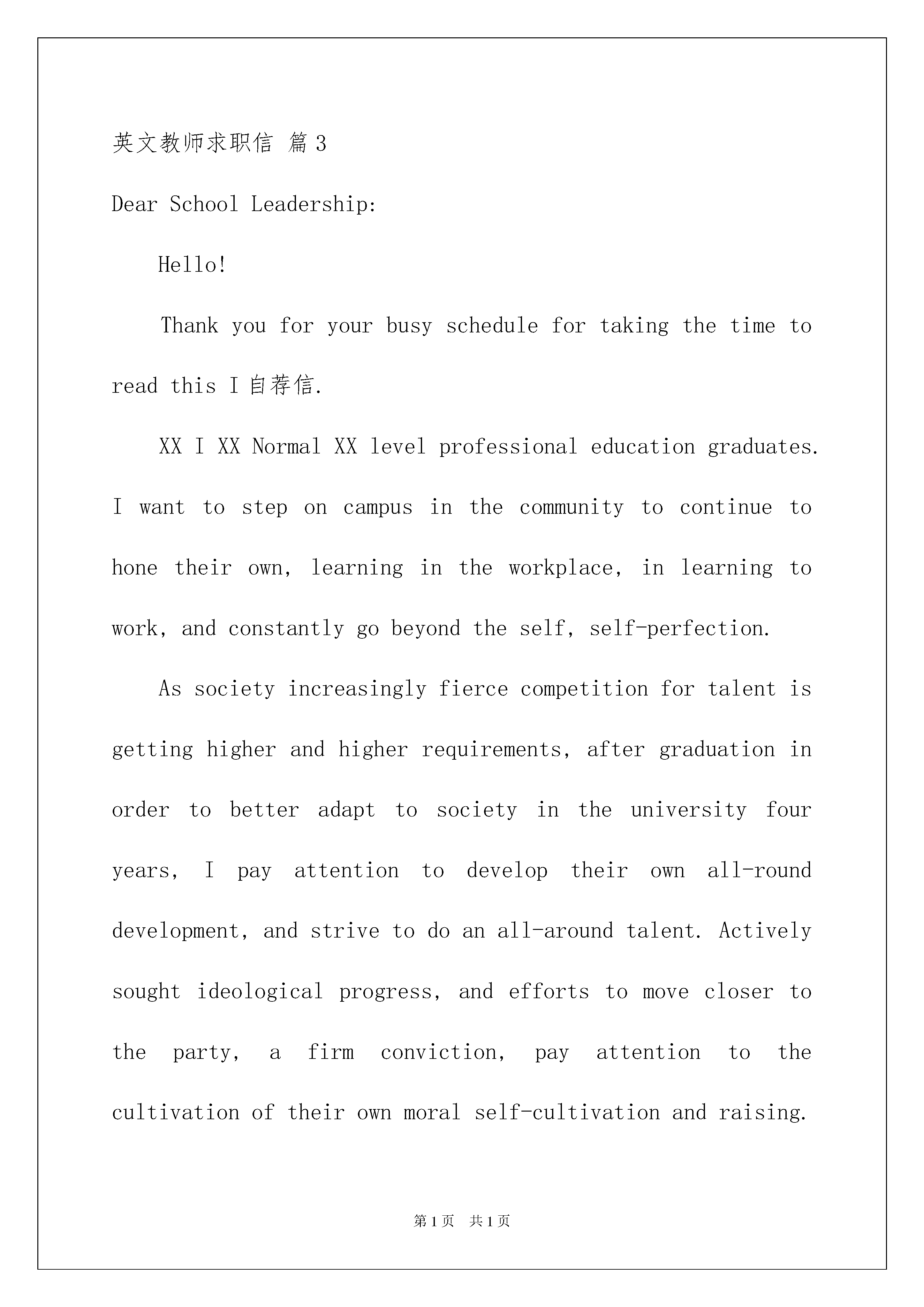 英文教师求职信 篇3

Dear School Leadership:

Hello!

Thank you for your busy schedule for taking the time to read this I 自荐信.

XX I XX Normal XX level professional education graduates. I want to step on campus in the community to continue to hone their own, learning in the workplace, in learning to work, and constantly go beyond the self, self-perfection.

As society increasingly fierce competition for talent is getting higher and higher requirements, after graduation in order to better adapt to society in the university four years, I pay attention to develop their own all-round development, and strive to do an all-around talent. Actively sought ideological progress, and efforts to move closer to the party, a firm conviction, pay attention to the cultivation of their own moral self-cultivation and raising.

第1页 共1页